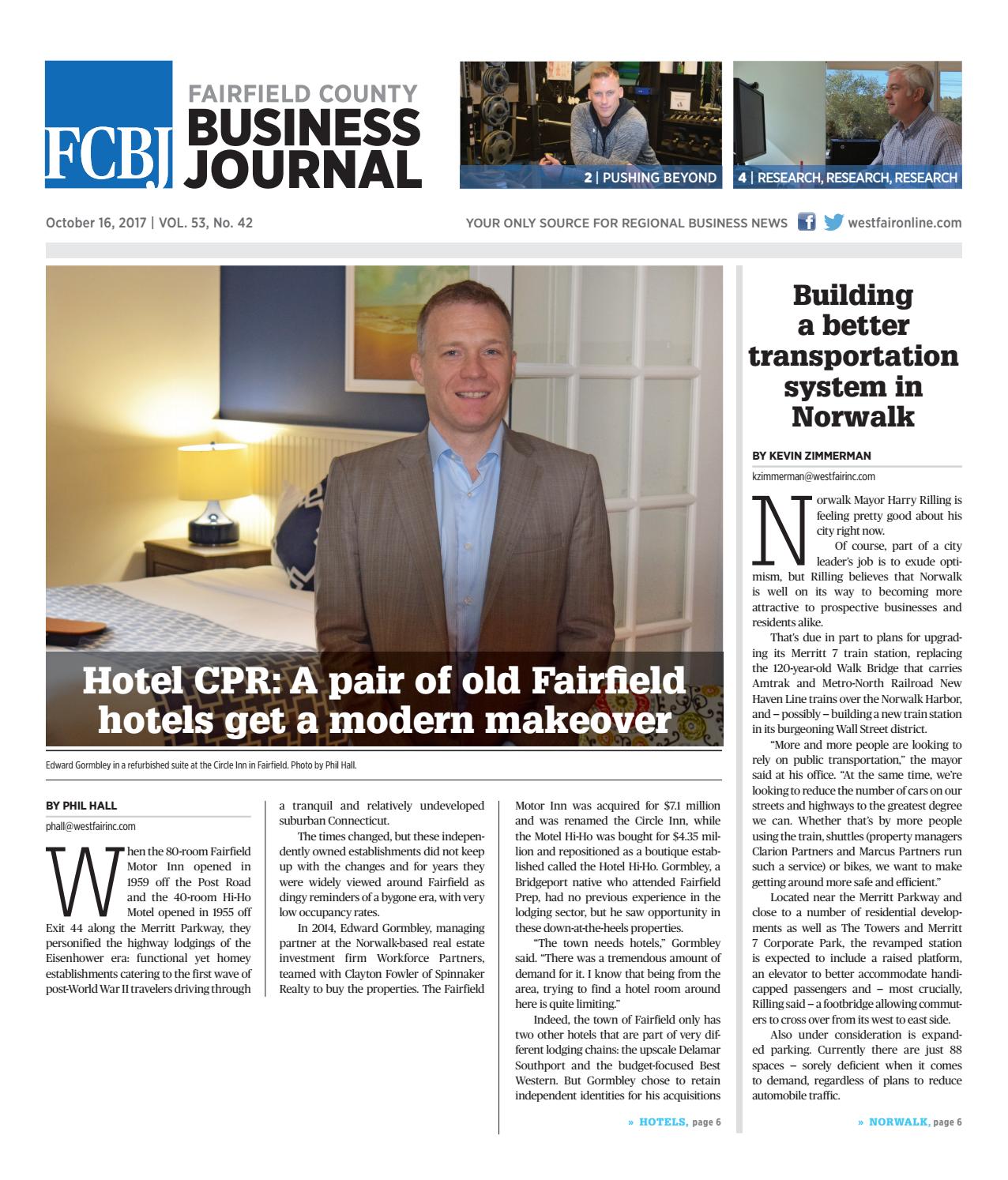 FCBJ FAIRFIELD COUNTY BUSINESS JOURNAL

2 | PUSHING BEYOND

4 | RESEARCH, RESEARCH, RESEARCH

October 16, 2017 | VOL. 53, No. 42

YOUR ONLY SOURCE FOR REGIONAL BUSINESS NEWS westfaironline.com

Hotel CPR: A pair of old Fairfield hotels get a modern makeover

Edward Gormbley in a refurbished suite at the Circle Inn in Fairfield. Photo by Phil Hall.

BY PHIL HALL

phall@westfairinc.com

When the 80-room Fairfield Motor Inn opened in 1959 off the Post Road and the 40-room Hi-Ho Motel opened in 1955 off Exit 44 along the Merritt Parkway, they personified the highway lodgings of the Eisenhower era: functional yet homey establishments catering to the first wave of post-World War II travelers driving through a tranquil and relatively undeveloped suburban Connecticut.

The times changed, but these independently owned establishments did not keep up with the changes and for years they were widely viewed around Fairfield as dingy reminders of a bygone era, with very low occupancy rates.

In 2014, Edward Gormbley, managing partner at the Norwalk-based real estate investment firm Workforce Partners, teamed with Clayton Fowler of Spinnaker Realty to buy the properties. The Fairfield Motor Inn was acquired for $7.1 million and was renamed the Circle Inn, while the Motel Hi-Ho was bought for $4.35 million and repositioned as a boutique established called the Hotel Hi-Ho. Gormbley, a Bridgeport native who attended Fairfield Prep, had no previous experience in the lodging sector, but he saw opportunity in these down-at-the-heels properties.

"The town needs hotels," Gormbley said. "There was a tremendous amount of demand for it. I know that being from the area, trying to find a hotel room around here is quite limiting."

Indeed, the town of Fairfield only has two other hotels that are part of very different lodging chains: the upscale Delamar Southport and the budget-focused Best Western. But Gormbley chose to retain independent identities for his acquisitions

» HOTELS, page 6

Building a better transportation system in Norwalk

BY KEVIN ZIMMERMAN

kzimmerman@westfairinc.com

Norwalk Mayor Harry Rilling is feeling pretty good about his city right now.

Of course, part of a city leader's job is to exude optimism, but Rilling believes that Norwalk is well on its way to becoming more attractive to prospective businesses and residents alike.

That's due in part to plans for upgrading its Merritt 7 train station, replacing the 120-year-old Walk Bridge that carries Amtrak and Metro-North Railroad New Haven Line trains over the Norwalk Harbor, and – possibly – building a new train station in its burgeoning Wall Street district.

"More and more people are looking to rely on public transportation," the mayor said at his office. "At the same time, we're looking to reduce the number of cars on our streets and highways to the greatest degree we can. Whether that's by more people using the train, shuttles (property managers Clarion Partners and Marcus Partners run such a service) or bikes, we want to make getting around more safe and efficient."

Located near the Merritt Parkway and close to a number of residential developments as well as The Towers and Merritt 7 Corporate Park, the revamped station is expected to include a raised platform, an elevator to better accommodate handicapped passengers and – most crucially, Rilling said – a footbridge allowing commuters to cross over from its west to east side.

Also under consideration is expanded parking. Currently there are just 88 spaces – sorely deficient when it comes to demand, regardless of plans to reduce automobile traffic.

» NORWALK, page 6